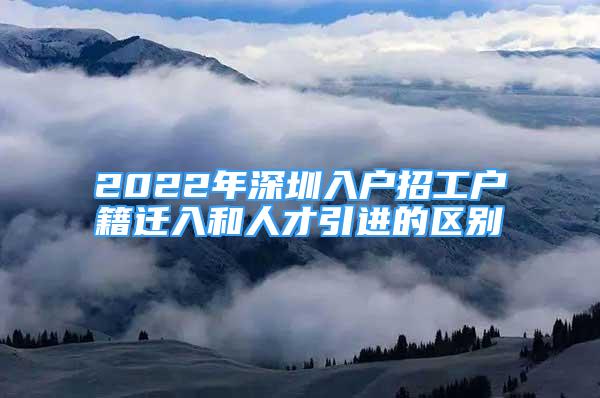 2022年深圳入户招工户籍迁入和人才引进的区别